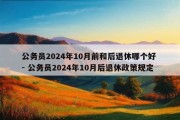 公务员2024年10月前和后退休哪个好 - 公务员2024年10月后退休政策规定